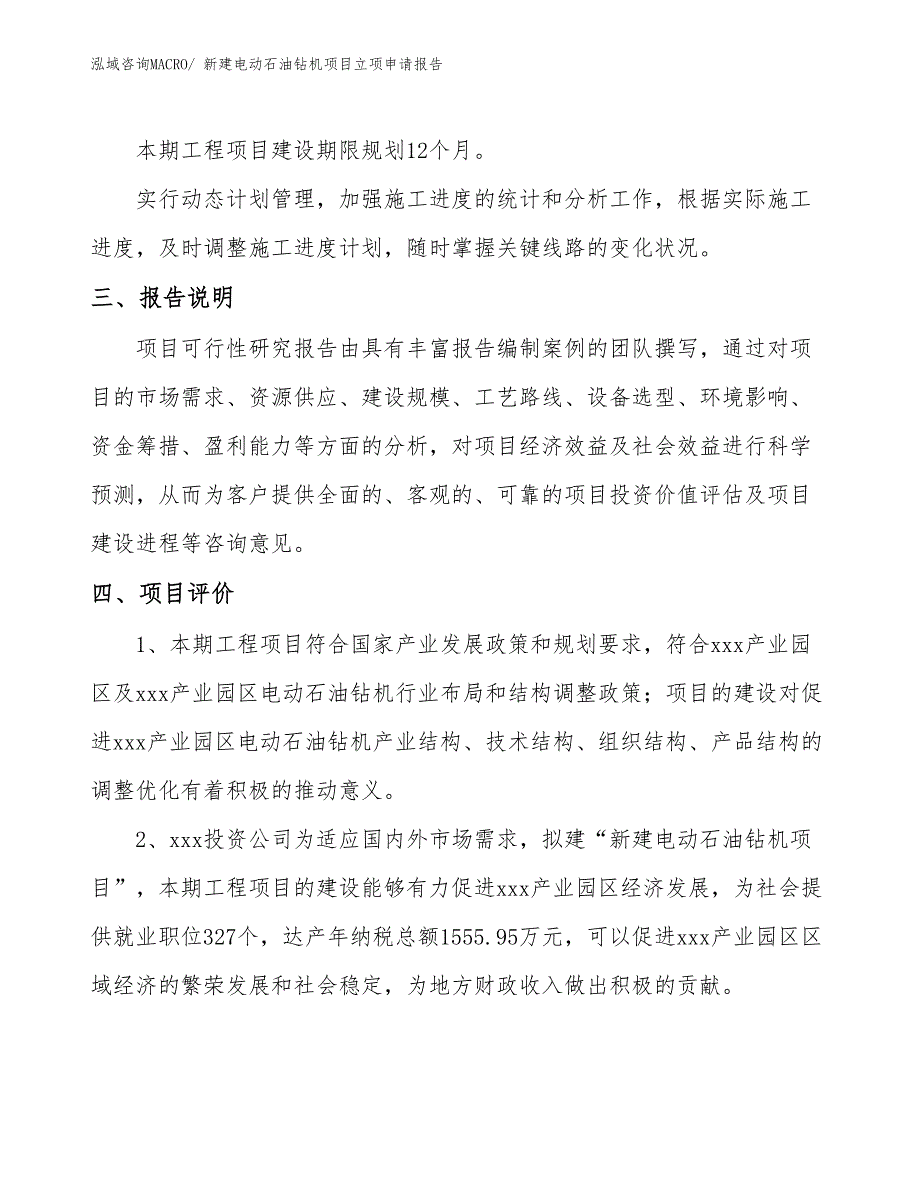 泓域咨询MACRO/ 新建电动石油钻机项目立项申请报告

本期工程项目建设期限规划12个月。

实行动态计划管理，加强施工进度的统计和分析工作，根据实际施工进度，及时调整施工进度计划，随时掌握关键线路的变化状况。

三、报告说明

项目可行性研究报告由具有丰富报告编制案例的团队撰写，通过对项目的市场需求、资源供应、建设规模、工艺路线、设备选型、环境影响、资金筹措、盈利能力等方面的分析，对项目经济效益及社会效益进行科学预测，从而为客户提供全面的、客观的、可靠的项目投资价值评估及项目建设进程等咨询意见。

四、项目评价

1、本期工程项目符合国家产业发展政策和规划要求，符合xxx产业园区及xxx产业园区电动石油钻机行业布局和结构调整政策；项目的建设对促进xxx产业园区电动石油钻机产业结构、技术结构、组织结构、产品结构的调整优化有着积极的推动意义。

2、xxx投资公司为适应国内外市场需求，拟建“新建电动石油钻机项目”，本期工程项目的建设能够有力促进xxx产业园区经济发展，为社会提供就业职位327个，达产年纳税总额1555.95万元，可以促进xxx产业园区区域经济的繁荣发展和社会稳定，为地方财政收入做出积极的贡献。